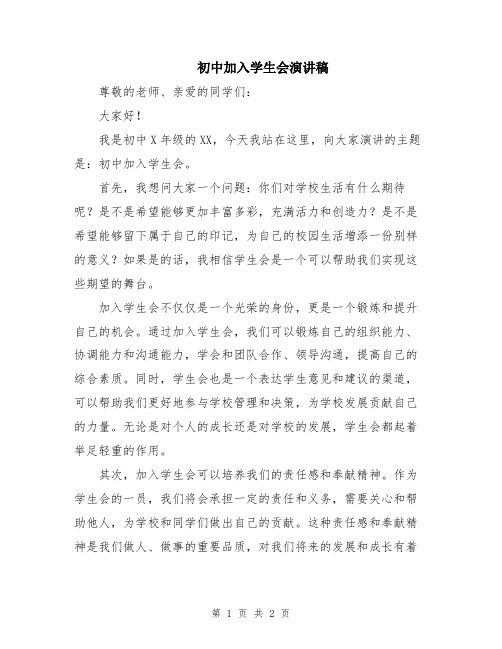 初中加入学生会演讲稿

尊敬的老师、亲爱的同学们：

大家好！

我是初中X年级的XX，今天我站在这里，向大家演讲的主题是：初中加入学生会。

首先，我想问大家一个问题：你们对学校生活有什么期待呢？是不是希望能够更加丰富多彩，充满活力和创造力？是不是希望能够留下属于自己的印记，为自己的校园生活增添一份别样的意义？如果是的话，我相信学生会是一个可以帮助我们实现这些期望的舞台。

加入学生会不仅仅是一个光荣的身份，更是一个锻炼和提升自己的机会。通过加入学生会，我们可以锻炼自己的组织能力、协调能力和沟通能力，学会和团队合作、领导沟通，提高自己的综合素质。同时，学生会也是一个表达学生意见和建议的渠道，可以帮助我们更好地参与学校管理和决策，为学校发展贡献自己的力量。无论是对个人的成长还是对学校的发展，学生会都起着举足轻重的作用。

其次，加入学生会可以培养我们的责任感和奉献精神。作为学生会的一员，我们将会承担一定的责任和义务，需要关心和帮助他人，为学校和同学们做出自己的贡献。这种责任感和奉献精神是我们做人、做事的重要品质，对我们将来的发展和成长有着

第 1 页 共 2 页